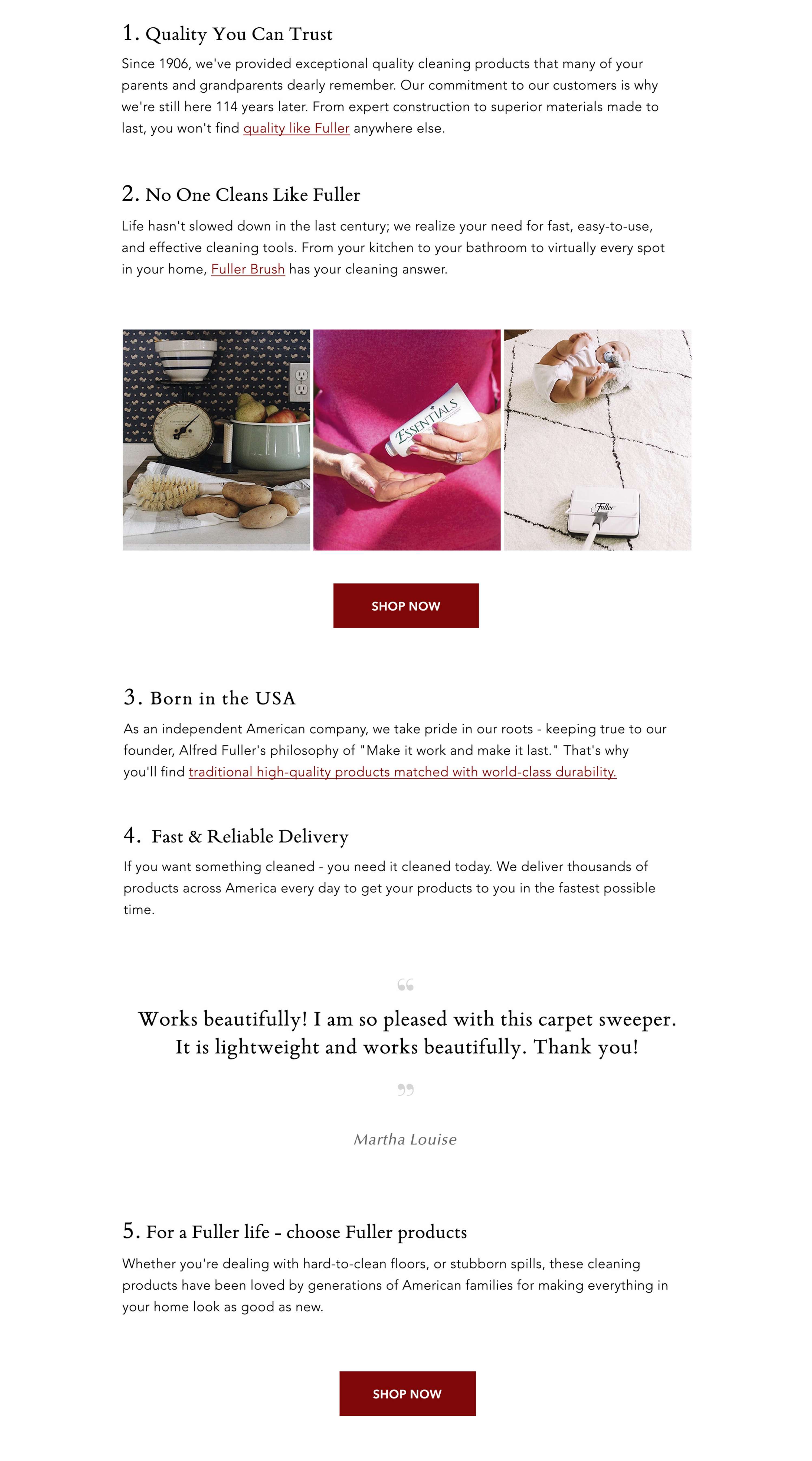 1. Quality You Can Trust

Since 1906, we've provided exceptional quality cleaning products that many of your parents and grandparents dearly remember. Our commitment to our customers is why we're still here 114 years later. From expert construction to superior materials made to last, you won't find quality like Fuller anywhere else.

2. No One Cleans Like Fuller

Life hasn't slowed down in the last century; we realize your need for fast, easy-to-use, and effective cleaning tools. From your kitchen to your bathroom to virtually every spot in your home, Fuller Brush has your cleaning answer.

ESSENTIALS

Fuller

SHOP NOW

3. Born in the USA

As an independent American company, we take pride in our roots - keeping true to our founder, Alfred Fuller's philosophy of "Make it work and make it last." That's why you'll find traditional high-quality products matched with world-class durability.

4. Fast & Reliable Delivery

If you want something cleaned - you need it cleaned today. We deliver thousands of products across America every day to get your products to you in the fastest possible time.

“

Works beautifully! I am so pleased with this carpet sweeper. It is lightweight and works beautifully. Thank you!

”

Martha Louise

5. For a Fuller life - choose Fuller products

Whether you're dealing with hard-to-clean floors, or stubborn spills, these cleaning products have been loved by generations of American families for making everything in your home look as good as new.

SHOP NOW